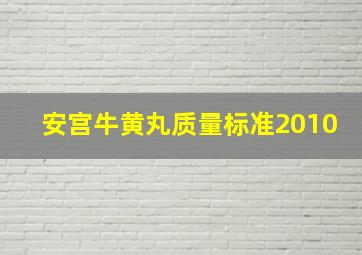 安宫牛黄丸质量标准2010